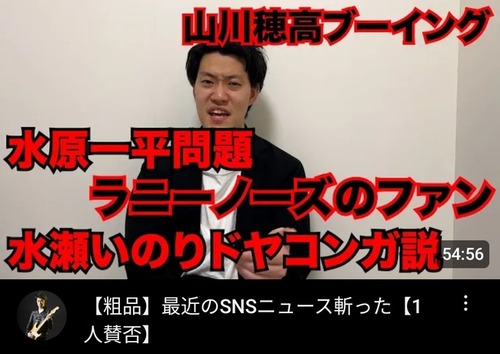 山川穂高ブーイング

水原一平問題

ラニーノーズのファン

水瀬いのりドヤコンガ説

54:56

【粗品】最近のSNSニュース斬った【1人賛否】